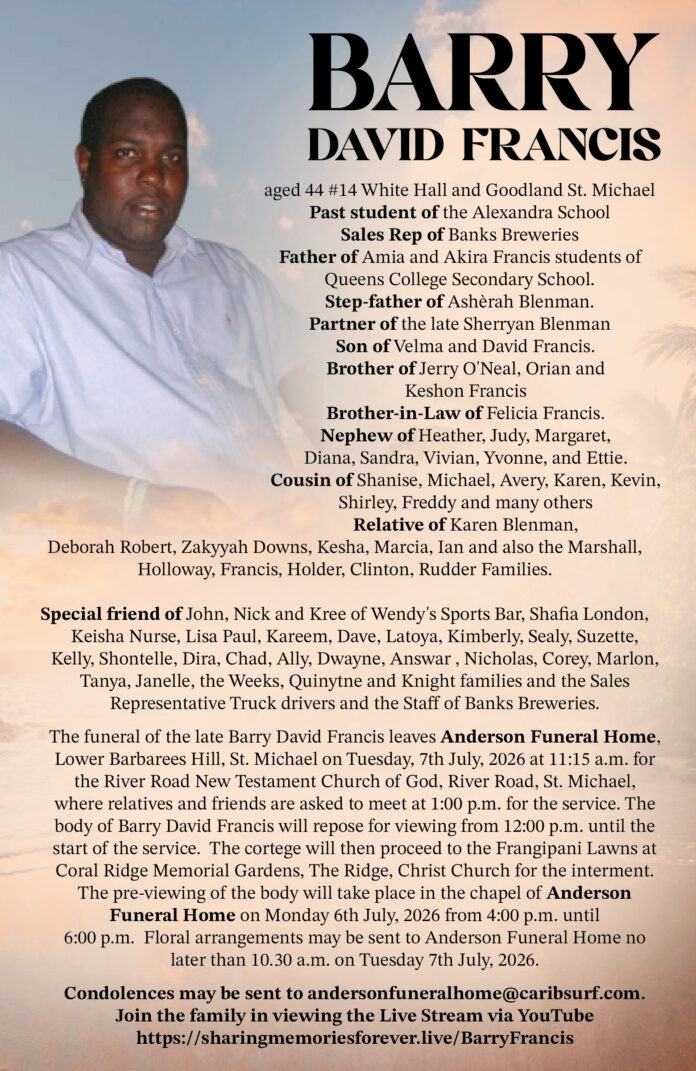 BARRY
DAVID FRANCIS

aged 44 #14 White Hall and Goodland St. Michael
Past student of the Alexandra School
Sales Rep of Banks Breweries
Father of Amia and Akira Francis students of Queens College Secondary School.
Step-father of Ashèrah Blenman.
Partner of the late Sherryan Blenman
Son of Velma and David Francis.
Brother of Jerry O'Neal, Orian and Keshon Francis
Brother-in-Law of Felicia Francis.
Nephew of Heather, Judy, Margaret, Diana, Sandra, Vivian, Yvonne, and Ettie.
Cousin of Shanise, Michael, Avery, Karen, Kevin, Shirley, Freddy and many others
Relative of Karen Blenman, Deborah Robert, Zakyyah Downs, Kesha, Marcia, Ian and also the Marshall, Holloway, Francis, Holder, Clinton, Rudder Families.

Special friend of John, Nick and Kree of Wendy's Sports Bar, Shafia London, Keisha Nurse, Lisa Paul, Kareem, Dave, Latoya, Kimberly, Sealy, Suzette, Kelly, Shontelle, Dira, Chad, Ally, Dwayne, Answar , Nicholas, Corey, Marlon, Tanya, Janelle, the Weeks, Quinytne and Knight families and the Sales Representative Truck drivers and the Staff of Banks Breweries.

The funeral of the late Barry David Francis leaves Anderson Funeral Home, Lower Barbarees Hill, St. Michael on Tuesday, 7th July, 2026 at 11:15 a.m. for the River Road New Testament Church of God, River Road, St. Michael, where relatives and friends are asked to meet at 1:00 p.m. for the service. The body of Barry David Francis will repose for viewing from 12:00 p.m. until the start of the service. The cortege will then proceed to the Frangipani Lawns at Coral Ridge Memorial Gardens, The Ridge, Christ Church for the interment. The pre-viewing of the body will take place in the chapel of Anderson Funeral Home on Monday 6th July, 2026 from 4:00 p.m. until 6:00 p.m. Floral arrangements may be sent to Anderson Funeral Home no later than 10.30 a.m. on Tuesday 7th July, 2026.

Condolences may be sent to andersonfuneralhome@caribsurf.com.
Join the family in viewing the Live Stream via YouTube
https://sharingmemoriesforever.live/BarryFrancis